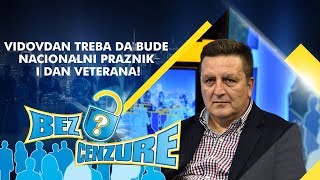 VIDOVDAN TREBA DA BUDE NACIONALNI PRAZNIK I DAN VETERANA!

BEZ ? CENZURE